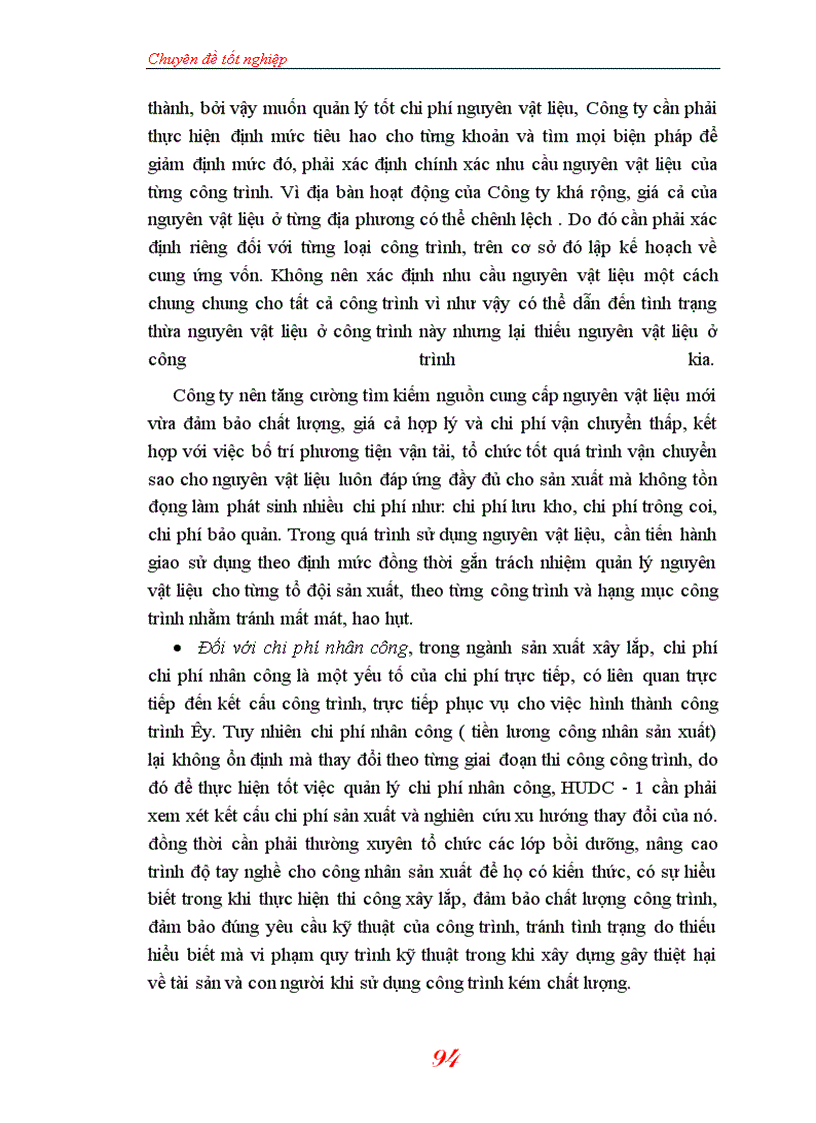 Chuyên đề tốt nghiệp

thành, bởi vậy muốn quản lý tốt chi phí nguyên vật liệu, Công ty cần phải thực hiện định mức tiêu hao cho từng khoản và tìm mọi biện pháp để giảm định mức đó, phải xác định chính xác nhu cầu nguyên vật liệu của từng công trình. Vì địa bàn hoạt động của Công ty khá rộng, giá cả của nguyên vật liệu ở từng địa phương có thể chênh lệch . Do đó cần phải xác định riêng đối với từng loại công trình, trên cơ sở đó lập kế hoạch về cung ứng vốn. Không nên xác định nhu cầu nguyên vật liệu một cách chung chung cho tất cả công trình vì như vậy có thể dẫn đến tình trạng thừa nguyên vật liệu ở công trình này nhưng lại thiếu nguyên vật liệu ở công trình kia.

Công ty nên tăng cường tìm kiếm nguồn cung cấp nguyên vật liệu mới vừa đảm bảo chất lượng, giá cả hợp lý và chi phí vận chuyển thấp, kết hợp với việc bố trí phương tiện vận tải, tổ chức tốt quá trình vận chuyển sao cho nguyên vật liệu luôn đáp ứng đầy đủ cho sản xuất mà không tồn đọng làm phát sinh nhiều chi phí như: chi phí lưu kho, chi phí trông coi, chi phí bảo quản. Trong quá trình sử dụng nguyên vật liệu, cần tiến hành giao sử dụng theo định mức đồng thời gắn trách nhiệm quản lý nguyên vật liệu cho từng tổ đội sản xuất, theo từng công trình và hạng mục công trình nhằm tránh mất mát, hao hụt.

• Đối với chi phí nhân công, trong ngành sản xuất xây lắp, chi phí chi phí nhân công là một yếu tố của chi phí trực tiếp, có liên quan trực tiếp đến kết cấu công trình, trực tiếp phục vụ cho việc hình thành công trình Êy. Tuy nhiên chi phí nhân công ( tiền lương công nhân sản xuất) lại không ổn định mà thay đổi theo từng giai đoạn thi công công trình, do đó để thực hiện tốt việc quản lý chi phí nhân công, HUDC - 1 cần phải xem xét kết cấu chi phí sản xuất và nghiên cứu xu hướng thay đổi của nó. đồng thời cần phải thường xuyên tổ chức các lớp bồi dưỡng, nâng cao trình độ tay nghề cho công nhân sản xuất để họ có kiến thức, có sự hiểu biết trong khi thực hiện thi công xây lắp, đảm bảo chất lượng công trình, đảm bảo đúng yêu cầu kỹ thuật của công trình, tránh tình trạng do thiếu hiểu biết mà vi phạm quy trình kỹ thuật trong khi xây dựng gây thiệt hại về tài sản và con người khi sử dụng công trình kém chất lượng.

94